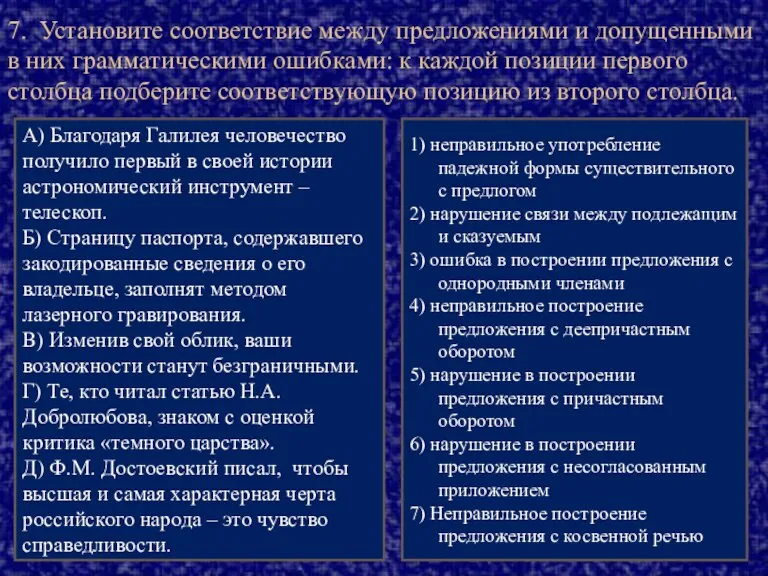 7. Установите соответствие между предложениями и допущенными в них грамматическими ошибками: к каждой позиции первого столбца подберите соответствующую позицию из второго столбца.

А) Благодаря Галилея человечество получило первый в своей истории астрономический инструмент – телескоп.
Б) Страницу паспорта, содержавшего закодированные сведения о его владельце, заполнят методом лазерного гравирования.
В) Изменив свой облик, ваши возможности станут безграничными.
Г) Те, кто читал статью Н.А. Добролюбова, знаком с оценкой критика «темного царства».
Д) Ф.М. Достоевский писал, чтобы высшая и самая характерная черта российского народа – это чувство справедливости.

1) неправильное употребление падежной формы существительного с предлогом
2) нарушение связи между подлежащим и сказуемым
3) ошибка в построении предложения с однородными членами
4) неправильное построение предложения с деепричастным оборотом
5) нарушение в построении предложения с причастным оборотом
6) нарушение в построении предложения с несогласованным приложением
7) Неправильное построение предложения с косвенной речью